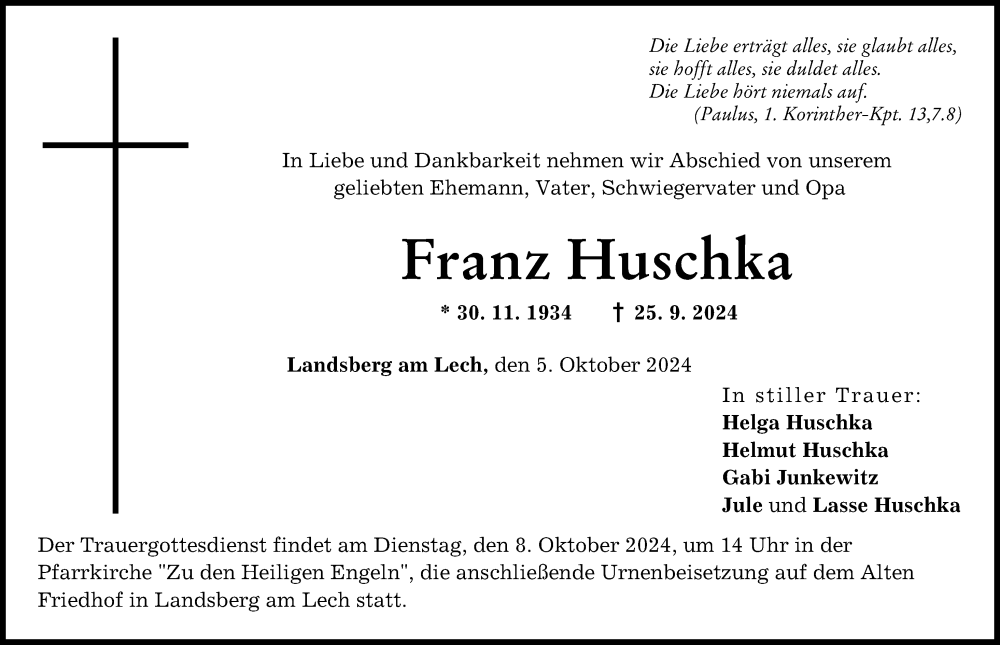 Die Liebe erträgt alles, sie glaubt alles,
sie hofft alles, sie duldet alles.
Die Liebe hört niemals auf.
(Paulus, 1. Korinther-Kpt. 13,7.8)

In Liebe und Dankbarkeit nehmen wir Abschied von unserem geliebten Ehemann, Vater, Schwiegervater und Opa

Franz Huschka

* 30. 11. 1934 † 25. 9. 2024

Landsberg am Lech, den 5. Oktober 2024

In stiller Trauer:
Helga Huschka
Helmut Huschka
Gabi Junkewitz
Jule und Lasse Huschka

Der Trauergottesdienst findet am Dienstag, den 8. Oktober 2024, um 14 Uhr in der Pfarrkirche "Zu den Heiligen Engeln", die anschließende Urnenbeisetzung auf dem Alten Friedhof in Landsberg am Lech statt.